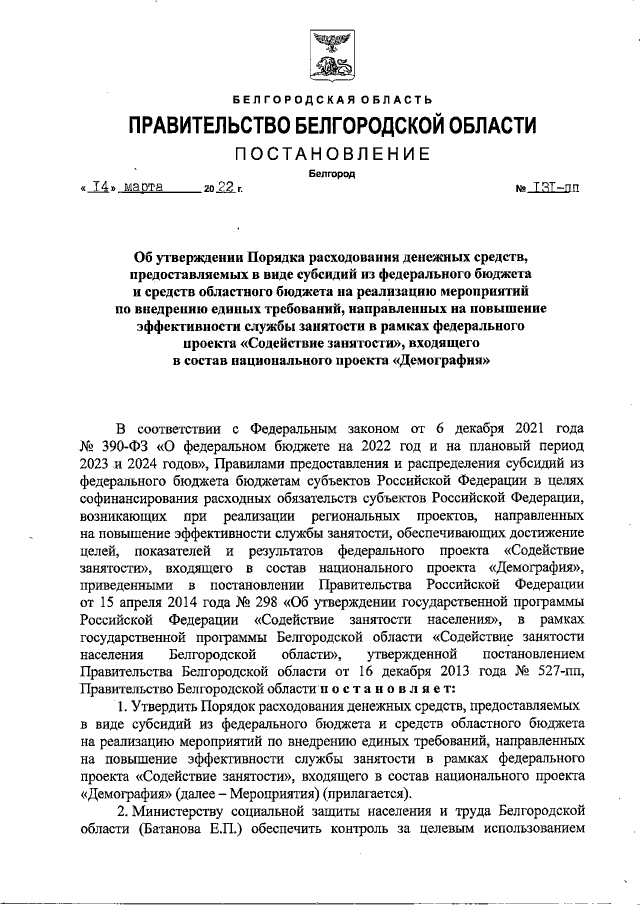 БЕЛГОРОДСКАЯ ОБЛАСТЬ

ПРАВИТЕЛЬСТВО БЕЛГОРОДСКОЙ ОБЛАСТИ

ПОСТАНОВЛЕНИЕ

Белгород

« 14 » марта 20 22 г. № 131-пп

Об утверждении Порядка расходования денежных средств, предоставляемых в виде субсидий из федерального бюджета и средств областного бюджета на реализацию мероприятий по внедрению единых требований, направленных на повышение эффективности службы занятости в рамках федерального проекта «Содействие занятости», входящего в состав национального проекта «Демография»

В соответствии с Федеральным законом от 6 декабря 2021 года № 390-ФЗ «О федеральном бюджете на 2022 год и на плановый период 2023 и 2024 годов», Правилами предоставления и распределения субсидий из федерального бюджета бюджетам субъектов Российской Федерации в целях софинансирования расходных обязательств субъектов Российской Федерации, возникающих при реализации региональных проектов, направленных на повышение эффективности службы занятости, обеспечивающих достижение целей, показателей и результатов федерального проекта «Содействие занятости», входящего в состав национального проекта «Демография», приведенными в постановлении Правительства Российской Федерации от 15 апреля 2014 года № 298 «Об утверждении государственной программы Российской Федерации «Содействие занятости населения», в рамках государственной программы Белгородской области «Содействие занятости населения Белгородской области», утвержденной постановлением Правительства Белгородской области от 16 декабря 2013 года № 527-пп, Правительство Белгородской области постановляет:

1. Утвердить Порядок расходования денежных средств, предоставляемых в виде субсидий из федерального бюджета и средств областного бюджета на реализацию мероприятий по внедрению единых требований, направленных на повышение эффективности службы занятости в рамках федерального проекта «Содействие занятости», входящего в состав национального проекта «Демография» (далее – Мероприятия) (прилагается).

2. Министерству социальной защиты населения и труда Белгородской области (Батанова Е.П.) обеспечить контроль за целевым использованием